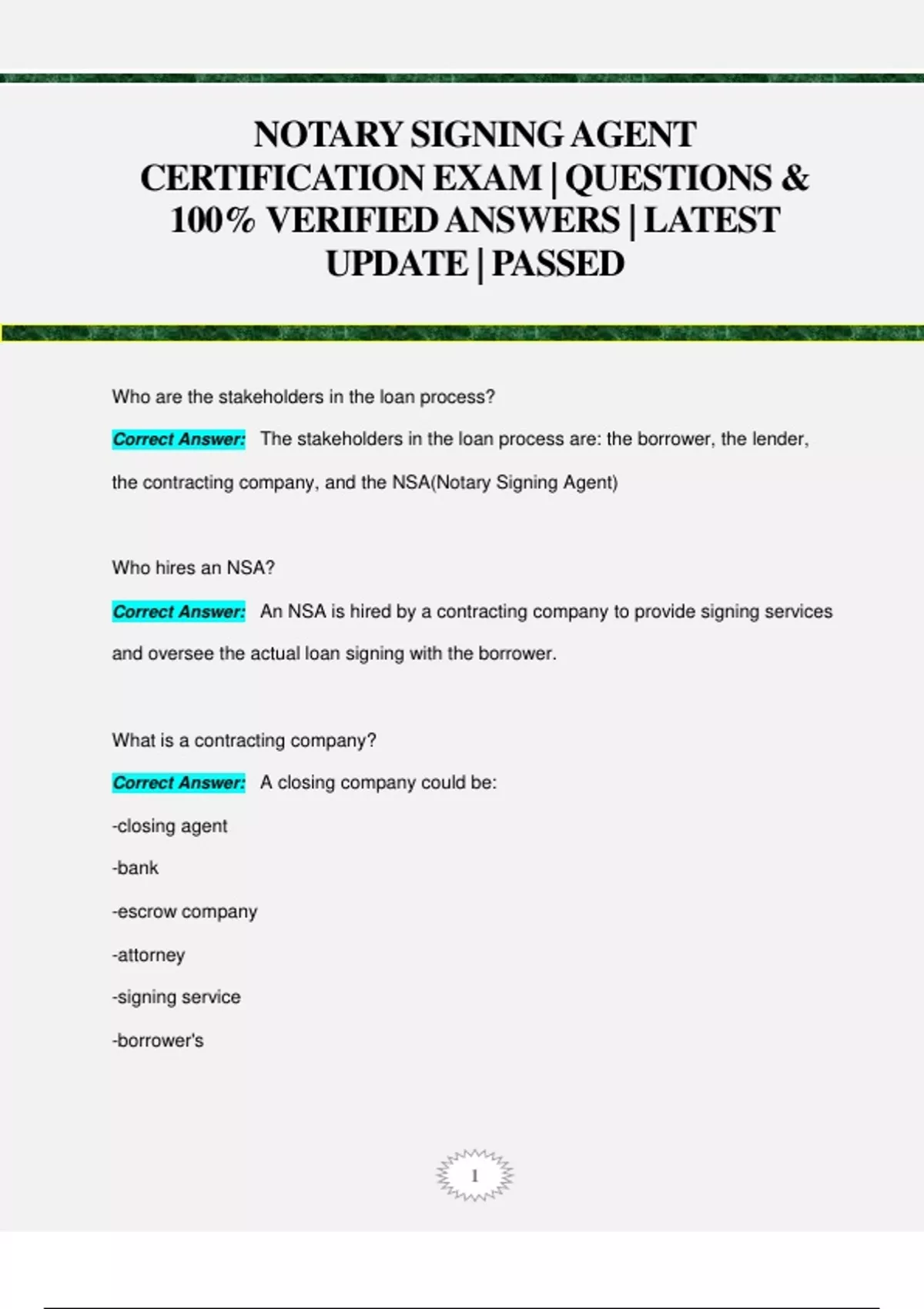 NOTARY SIGNING AGENT CERTIFICATION EXAM | QUESTIONS & 100% VERIFIED ANSWERS | LATEST UPDATE | PASSED

Who are the stakeholders in the loan process?

Correct Answer: The stakeholders in the loan process are: the borrower, the lender, the contracting company, and the NSA(Notary Signing Agent)

Who hires an NSA?

Correct Answer: An NSA is hired by a contracting company to provide signing services and oversee the actual loan signing with the borrower.

What is a contracting company?

Correct Answer: A closing company could be:

-closing agent

-bank

-escrow company

-attorney

-signing service

-borrower's

1